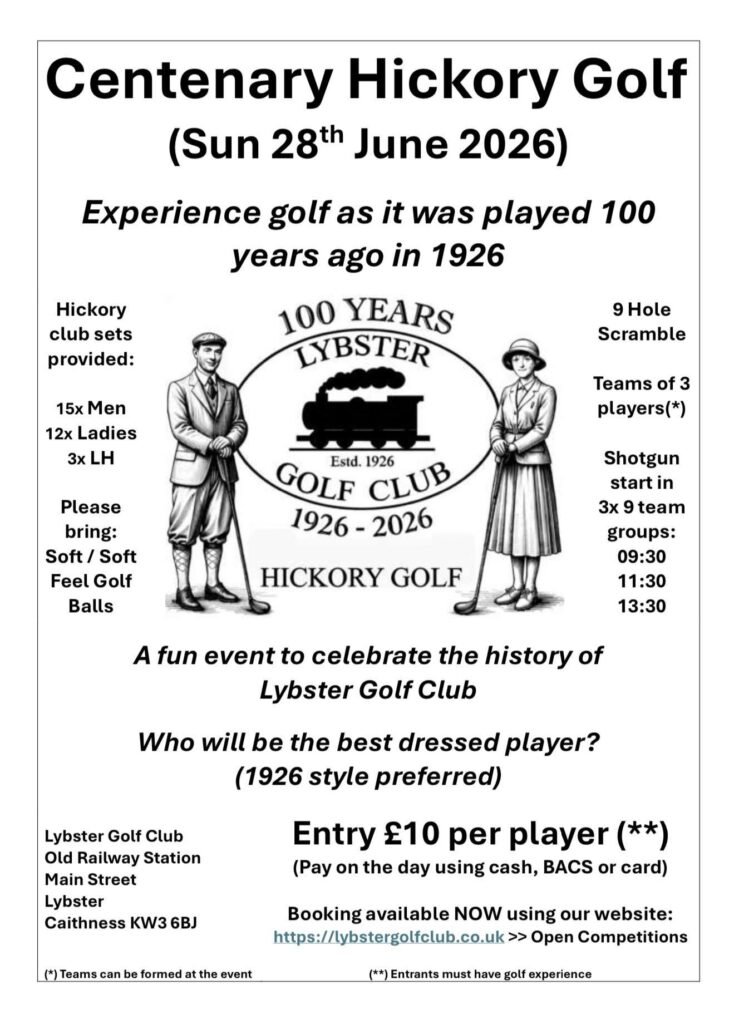 Centenary Hickory Golf
(Sun 28$^{th}$ June 2026)

Experience golf as it was played 100 years ago in 1926

Hickory club sets provided:

15x Men
12x Ladies
3x LH

Please bring:
Soft / Soft Feel Golf Balls

100 YEARS
LYBSTER
Estd. 1926
GOLF CLUB
1926 - 2026
HICKORY GOLF

9 Hole Scramble

Teams of 3 players(*)

Shotgun start in 3x 9 team groups:
09:30
11:30
13:30

A fun event to celebrate the history of Lybster Golf Club

Who will be the best dressed player? (1926 style preferred)

Lybster Golf Club
Old Railway Station
Main Street
Lybster
Caithness KW3 6BJ

Entry £10 per player (**)
(Pay on the day using cash, BACS or card)

Booking available NOW using our website:
https://lybstergolfclub.co.uk >> Open Competitions

(*) Teams can be formed at the event

(**) Entrants must have golf experience